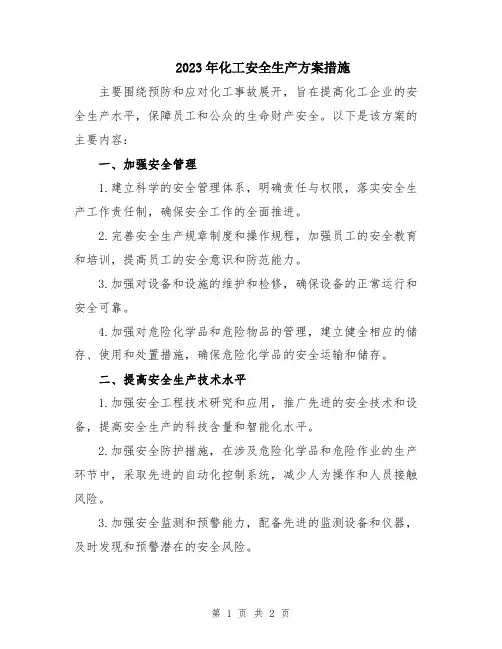 2023年化工安全生产方案措施

主要围绕预防和应对化工事故展开，旨在提高化工企业的安全生产水平，保障员工和公众的生命财产安全。以下是该方案的主要内容：

一、加强安全管理

1.建立科学的安全管理体系，明确责任与权限，落实安全生产工作责任制，确保安全工作的全面推进。

2.完善安全生产规章制度和操作规程，加强员工的安全教育和培训，提高员工的安全意识和防范能力。

3.加强对设备和设施的维护和检修，确保设备的正常运行和安全可靠。

4.加强对危险化学品和危险物品的管理，建立健全相应的储存、使用和处置措施，确保危险化学品的安全运输和储存。

二、提高安全生产技术水平

1.加强安全工程技术研究和应用，推广先进的安全技术和设备，提高安全生产的科技含量和智能化水平。

2.加强安全防护措施，在涉及危险化学品和危险作业的生产环节中，采取先进的自动化控制系统，减少人为操作和人员接触风险。

3.加强安全监测和预警能力，配备先进的监测设备和仪器，及时发现和预警潜在的安全风险。

第 1 页 共 2 页